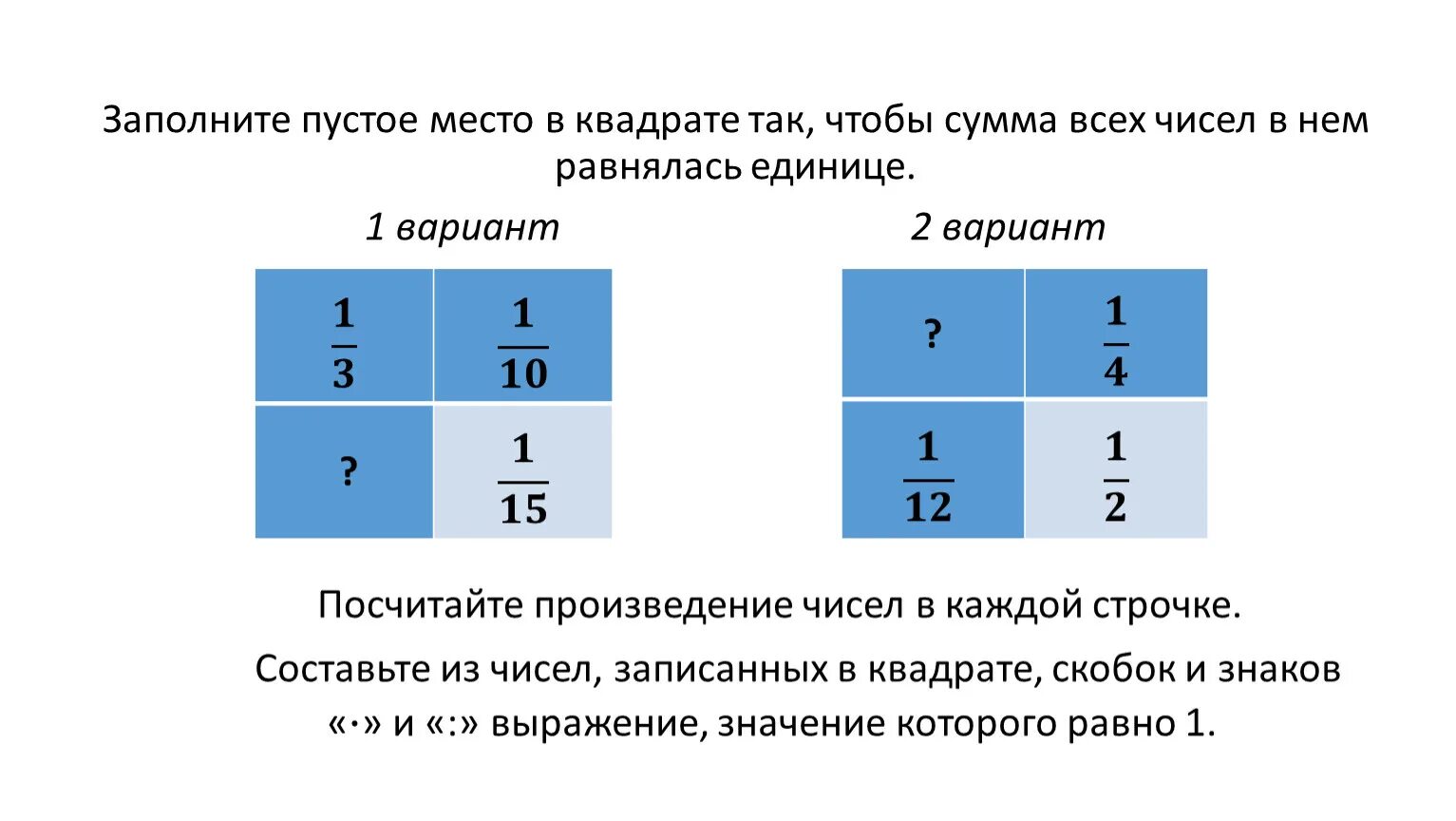 Заполните пустое место в квадрате так, чтобы сумма всех чисел в нем равнялась единице.

1 вариант

| $\frac{1}{3}$ | $\frac{1}{10}$ |
|---|---|
| ? | $\frac{1}{15}$ |

2 вариант

| ? | $\frac{1}{4}$ |
|---|---|
| $\frac{1}{12}$ | $\frac{1}{2}$ |

Посчитайте произведение чисел в каждой строчке.

Составьте из чисел, записанных в квадрате, скобок и знаков «·» и «:» выражение, значение которого равно 1.